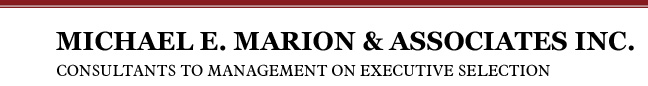 MICHAEL E. MARION & ASSOCIATES INC.
CONSULTANTS TO MANAGEMENT ON EXECUTIVE SELECTION